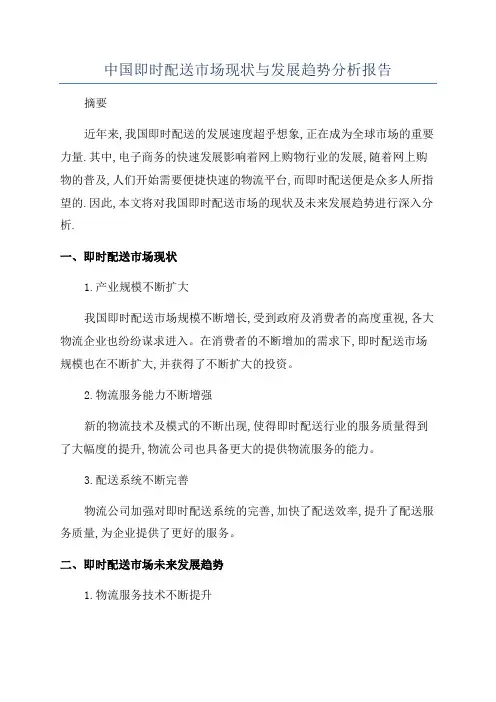 中国即时配送市场现状与发展趋势分析报告

摘要

近年来,我国即时配送的发展速度超乎想象,正在成为全球市场的重要力量.其中,电子商务的快速发展影响着网上购物行业的发展,随着网上购物的普及,人们开始需要便捷快速的物流平台,而即时配送便是众多人所指望的.因此,本文将对我国即时配送市场的现状及未来发展趋势进行深入分析.

一、即时配送市场现状

1.产业规模不断扩大

我国即时配送市场规模不断增长,受到政府及消费者的高度重视,各大物流企业也纷纷谋求进入。在消费者的不断增加的需求下,即时配送市场规模也在不断扩大,并获得了不断扩大的投资。

2.物流服务能力不断增强

新的物流技术及模式的不断出现,使得即时配送行业的服务质量得到了大幅度的提升,物流公司也具备更大的提供物流服务的能力。

3.配送系统不断完善

物流公司加强对即时配送系统的完善,加快了配送效率,提升了配送服务质量,为企业提供了更好的服务。

二、即时配送市场未来发展趋势

1.物流服务技术不断提升